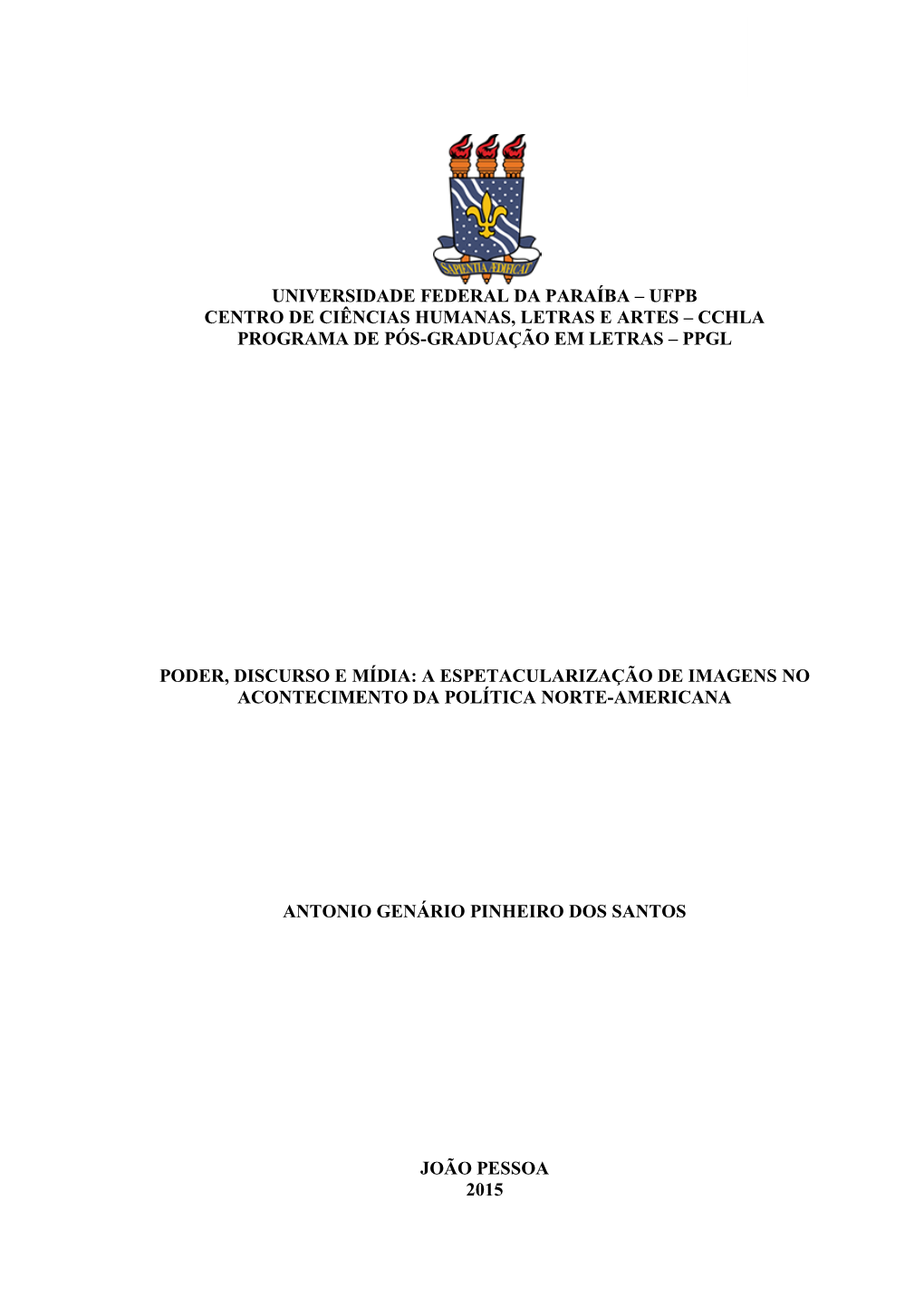 SAPIENTIA ÆDIFICAT

UNIVERSIDADE FEDERAL DA PARAÍBA – UFPB
CENTRO DE CIÊNCIAS HUMANAS, LETRAS E ARTES – CCHLA
PROGRAMA DE PÓS-GRADUAÇÃO EM LETRAS – PPGL

PODER, DISCURSO E MÍDIA: A ESPETACULARIZAÇÃO DE IMAGENS NO ACONTECIMENTO DA POLÍTICA NORTE-AMERICANA

ANTONIO GENÁRIO PINHEIRO DOS SANTOS

JOÃO PESSOA
2015